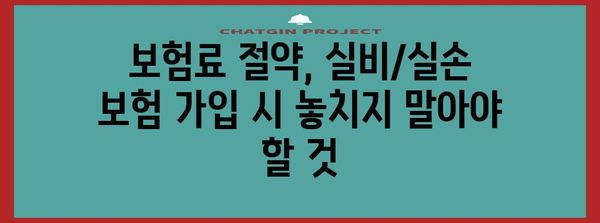 CHATGIN PROJECT

보험료 절약, 실비/실손 보험 가입 시 놓치지 말아야 할 것